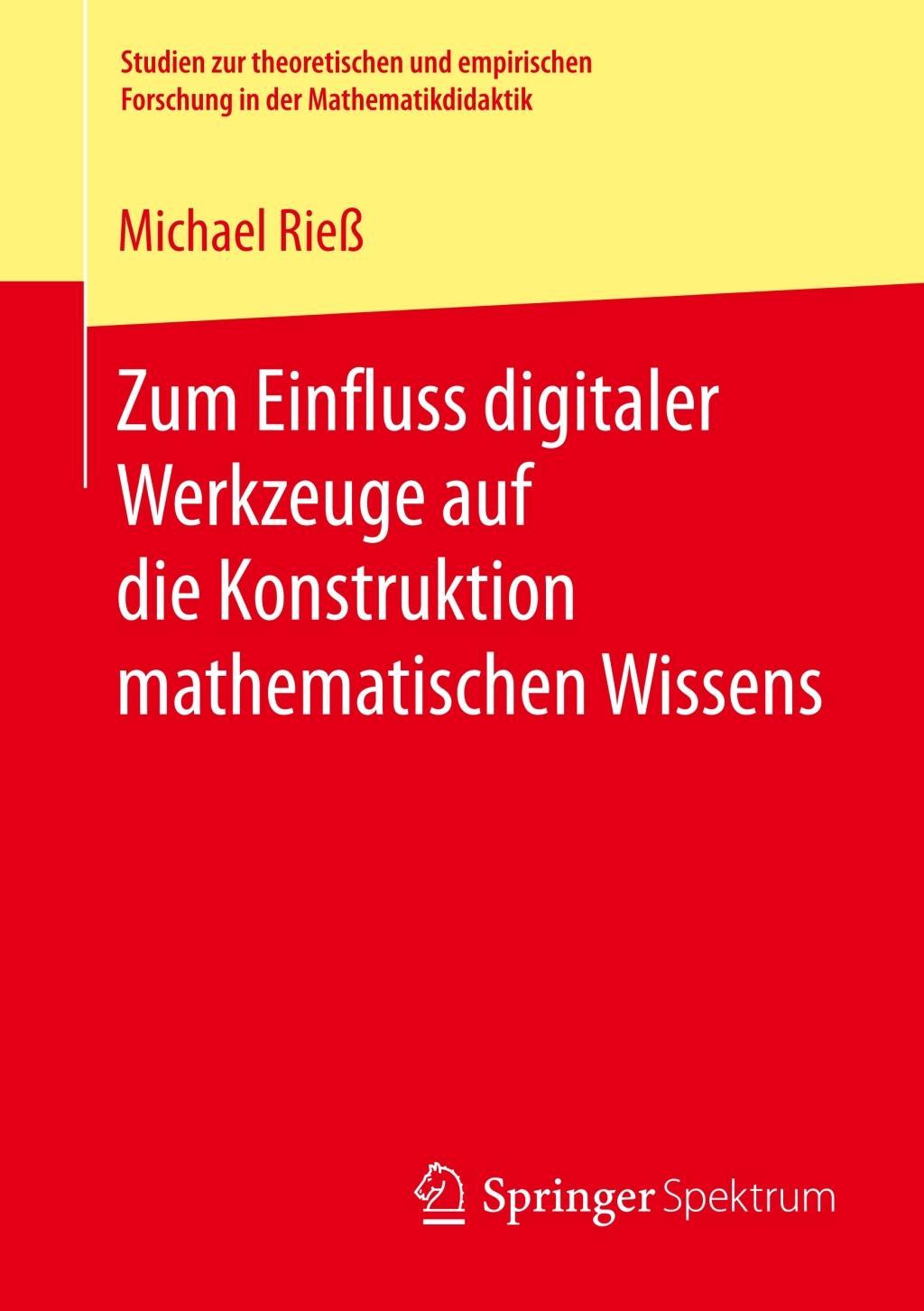 Studien zur theoretischen und empirischen Forschung in der Mathematikdidaktik

Michael Rieß

Zum Einfluss digitaler Werkzeuge auf die Konstruktion mathematischen Wissens

Springer Spektrum